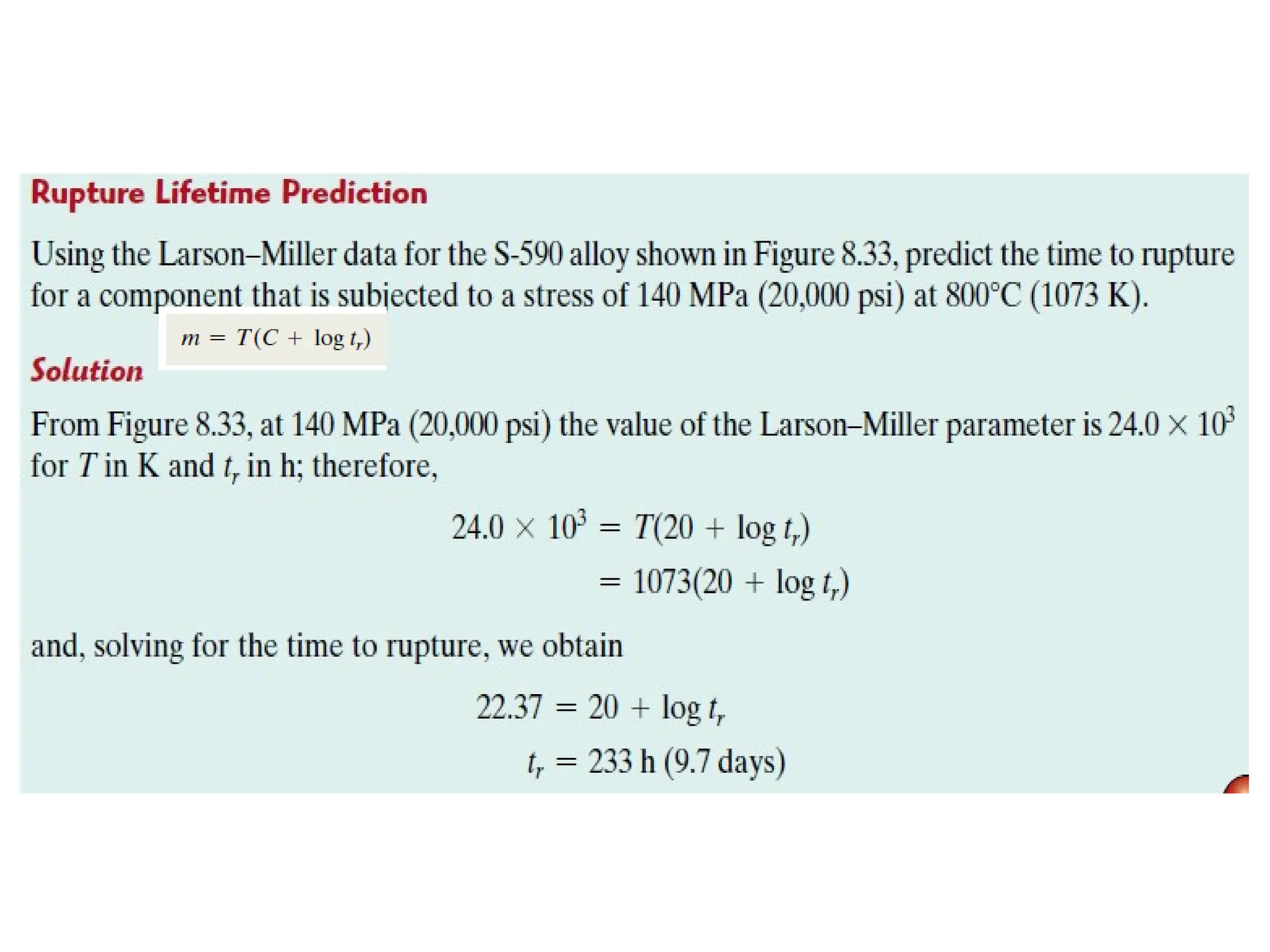 Rupture Lifetime Prediction

Using the Larson–Miller data for the S-590 alloy shown in Figure 8.33, predict the time to rupture for a component that is subjected to a stress of 140 MPa (20,000 psi) at 800°C (1073 K).

$m = T(C + \log t_r)$

Solution

From Figure 8.33, at 140 MPa (20,000 psi) the value of the Larson–Miller parameter is $24.0 \times 10^3$ for $T$ in K and $t_r$ in h; therefore,

$24.0 \times 10^3 = T(20 + \log t_r)$
$= 1073(20 + \log t_r)$

and, solving for the time to rupture, we obtain

$22.37 = 20 + \log t_r$
$t_r = 233$ h (9.7 days)